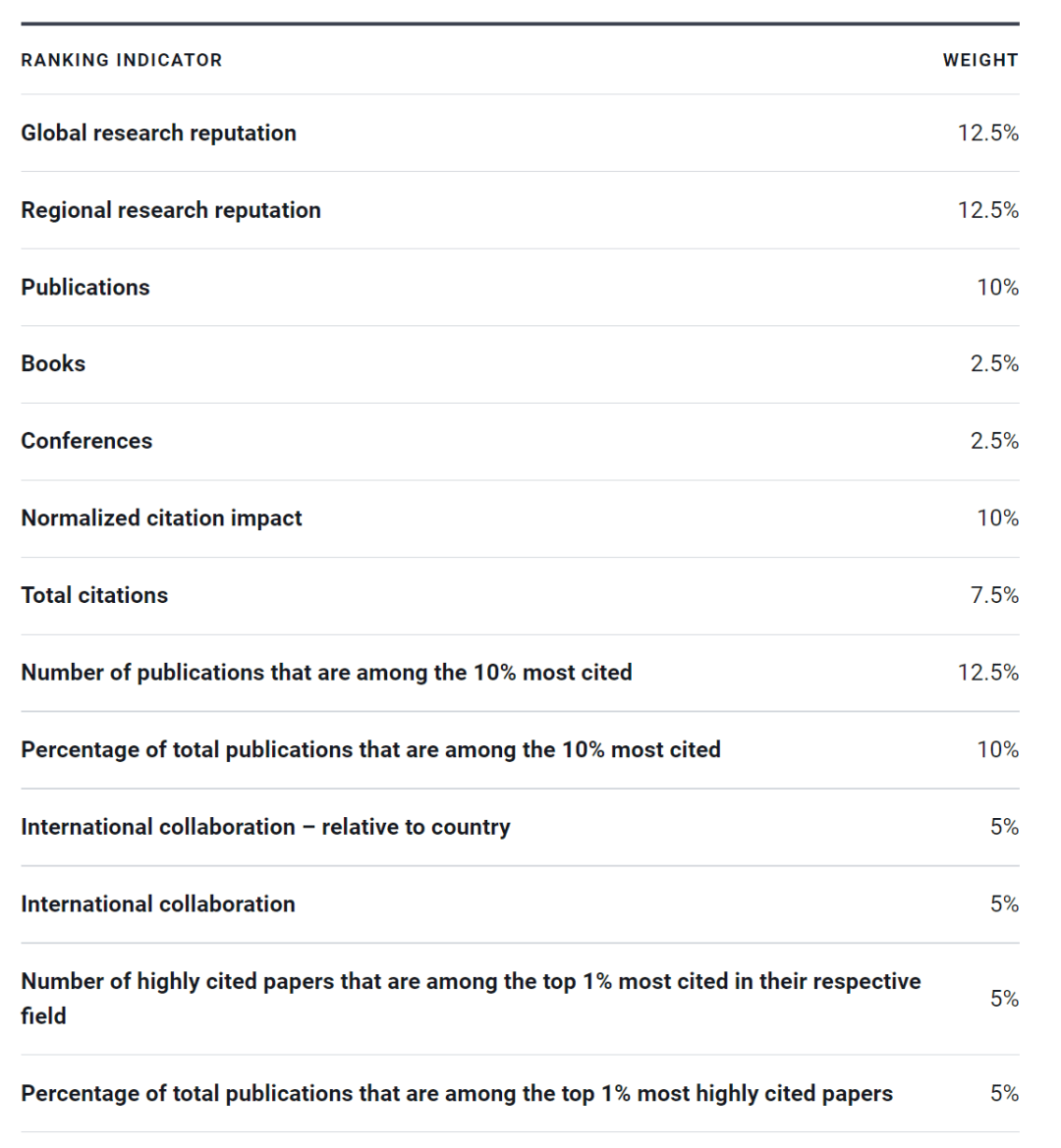 | RANKING INDICATOR | WEIGHT |
|---|---|
| Global research reputation | 12.5% |
| Regional research reputation | 12.5% |
| Publications | 10% |
| Books | 2.5% |
| Conferences | 2.5% |
| Normalized citation impact | 10% |
| Total citations | 7.5% |
| Number of publications that are among the 10% most cited | 12.5% |
| Percentage of total publications that are among the 10% most cited | 10% |
| International collaboration – relative to country | 5% |
| International collaboration | 5% |
| Number of highly cited papers that are among the top 1% most cited in their respective field | 5% |
| Percentage of total publications that are among the top 1% most highly cited papers | 5% |